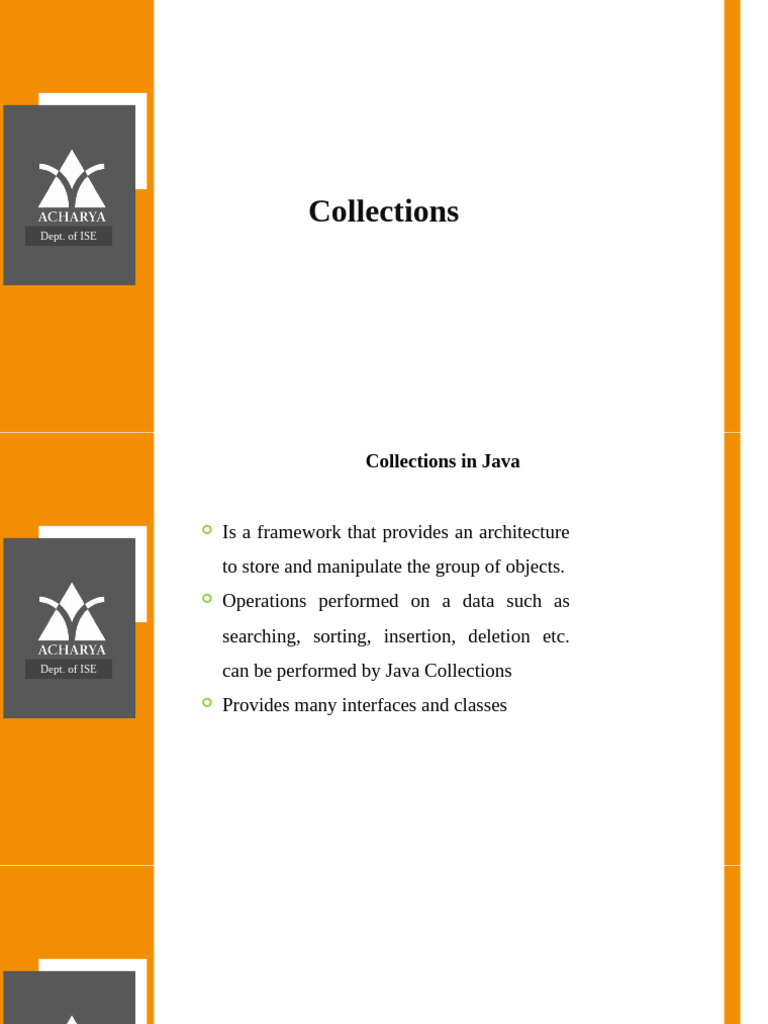 ACHARYA
Dept. of ISE

Collections

ACHARYA
Dept. of ISE

Collections in Java

• Is a framework that provides an architecture to store and manipulate the group of objects.
• Operations performed on a data such as searching, sorting, insertion, deletion etc. can be performed by Java Collections
• Provides many interfaces and classes